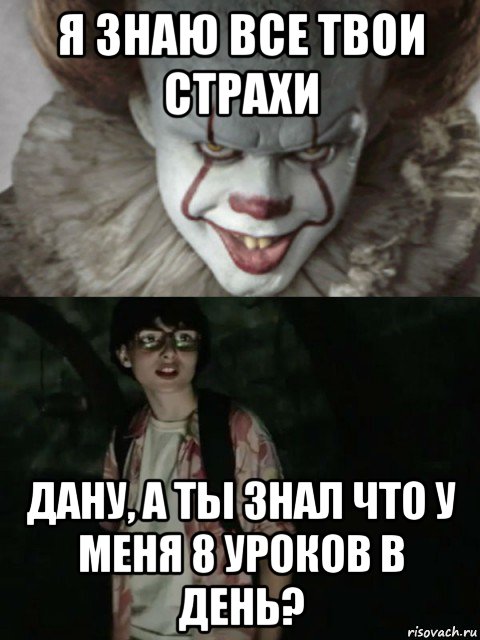 Я ЗНАЮ ВСЕ ТВОИ СТРАХИ

ДАНУ, А ТЫ ЗНАЛ ЧТО У МЕНЯ 8 УРОКОВ В ДЕНЬ?

risovach.ru